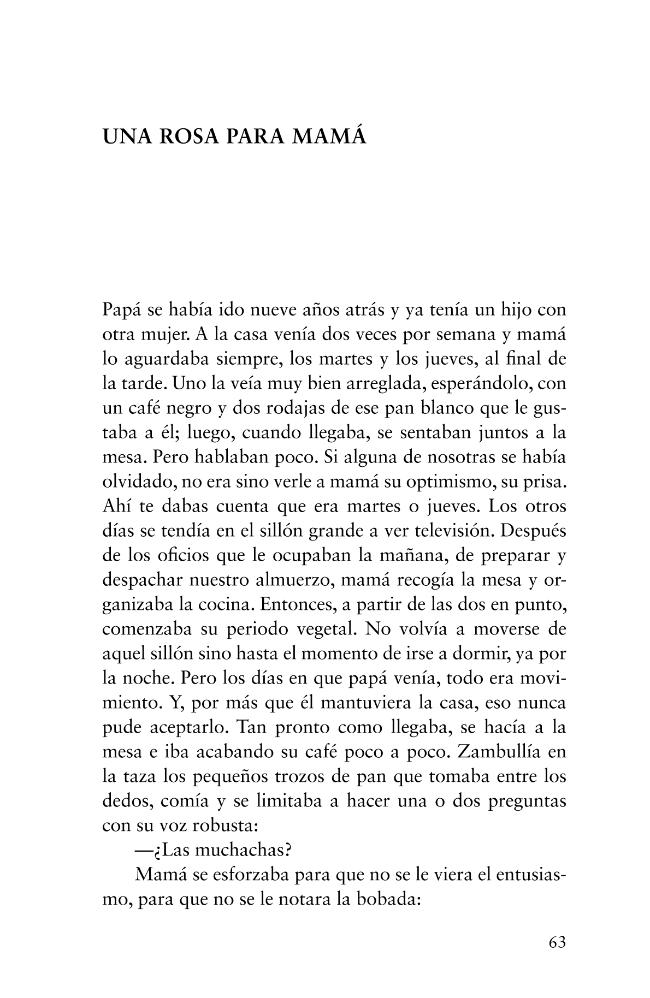 UNA ROSA PARA MAMÁ

Papá se había ido nueve años atrás y ya tenía un hijo con otra mujer. A la casa venía dos veces por semana y mamá lo aguardaba siempre, los martes y los jueves, al final de la tarde. Uno la veía muy bien arreglada, esperándolo, con un café negro y dos rodajas de ese pan blanco que le gustaba a él; luego, cuando llegaba, se sentaban juntos a la mesa. Pero hablaban poco. Si alguna de nosotras se había olvidado, no era sino verle a mamá su optimismo, su prisa. Ahí te dabas cuenta que era martes o jueves. Los otros días se tendía en el sillón grande a ver televisión. Después de los oficios que le ocupaban la mañana, de preparar y despachar nuestro almuerzo, mamá recogía la mesa y organizaba la cocina. Entonces, a partir de las dos en punto, comenzaba su periodo vegetal. No volvía a moverse de aquel sillón sino hasta el momento de irse a dormir, ya por la noche. Pero los días en que papá venía, todo era movimiento. Y, por más que él mantuviera la casa, eso nunca pude aceptarlo. Tan pronto como llegaba, se hacía a la mesa e iba acabando su café poco a poco. Zambullía en la taza los pequeños trozos de pan que tomaba entre los dedos, comía y se limitaba a hacer una o dos preguntas con su voz robusta:

—¿Las muchachas?

Mamá se esforzaba para que no se le viera el entusiasmo, para que no se le notara la bobada:

63